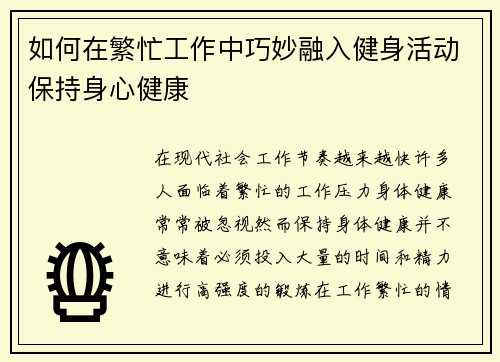 如何在繁忙工作中巧妙融入健身活动保持身心健康

在现代社会工作节奏越来越快许多人面临着繁忙的工作压力身体健康常常被忽视然而保持身体健康并不意味着必须投入大量的时间和精力进行高强度的锻炼在工作繁忙的情